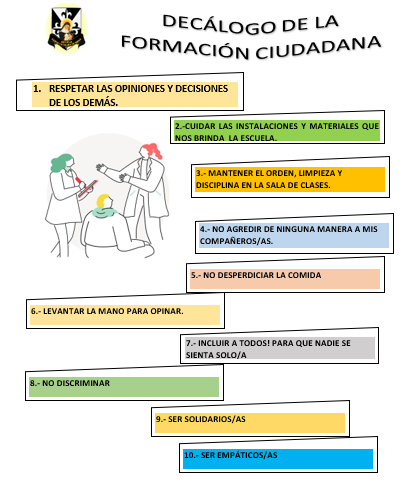 DECÁLOGO DE LA FORMACIÓN CIUDADANA

1. RESPETAR LAS OPINIONES Y DECISIONES DE LOS DEMÁS.

2.-CUIDAR LAS INSTALACIONES Y MATERIALES QUE NOS BRINDA LA ESCUELA.

3.- MANTENER EL ORDEN, LIMPIEZA Y DISCIPLINA EN LA SALA DE CLASES.

4.- NO AGREDIR DE NINGUNA MANERA A MIS COMPAÑEROS/AS.

5.- NO DESPERDICIAR LA COMIDA

6.- LEVANTAR LA MANO PARA OPINAR.

7.- INCLUIR A TODOS! PARA QUE NADIE SE SIENTA SOLO/A

8.- NO DISCRIMINAR

9.- SER SOLIDARIOS/AS

10.- SER EMPÁTICOS/AS